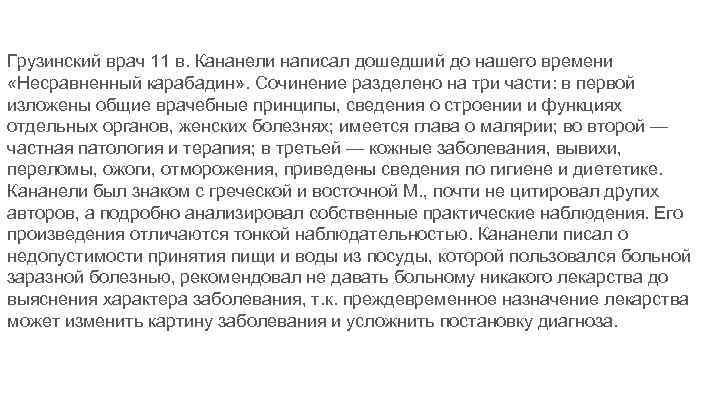 Грузинский врач 11 в. Кананели написал дошедший до нашего времени «Несравненный карабадин». Сочинение разделено на три части: в первой изложены общие врачебные принципы, сведения о строении и функциях отдельных органов, женских болезнях; имеется глава о малярии; во второй — частная патология и терапия; в третьей — кожные заболевания, вывихи, переломы, ожоги, отморожения, приведены сведения по гигиене и диететике. Кананели был знаком с греческой и восточной М., почти не цитировал других авторов, а подробно анализировал собственные практические наблюдения. Его произведения отличаются тонкой наблюдательностью. Кананели писал о недопустимости принятия пищи и воды из посуды, которой пользовался больной заразной болезнью, рекомендовал не давать больному никакого лекарства до выяснения характера заболевания, т.к. преждевременное назначение лекарства может изменить картину заболевания и усложнить постановку диагноза.